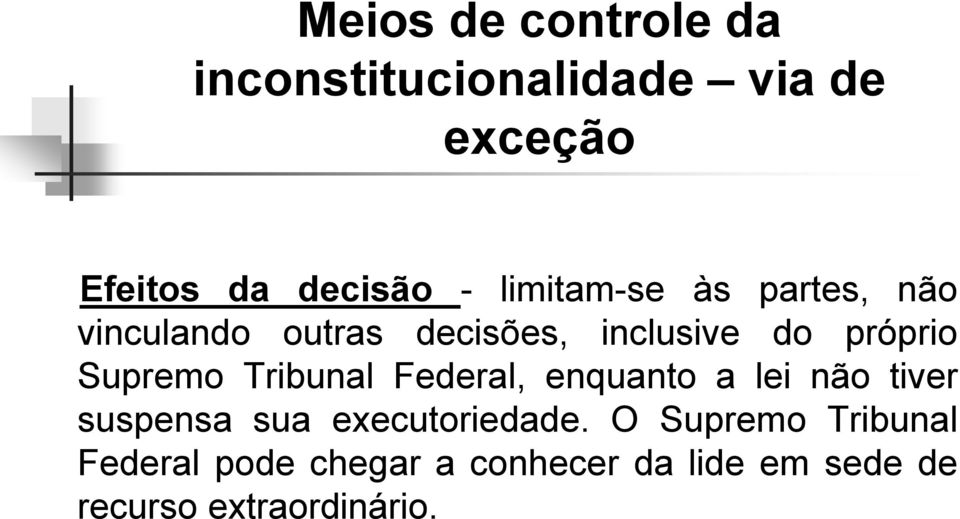 Meios de controle da inconstitucionalidade – via de exceção

Efeitos da decisão - limitam-se às partes, não vinculando outras decisões, inclusive do próprio Supremo Tribunal Federal, enquanto a lei não tiver suspensa sua executoriedade. O Supremo Tribunal Federal pode chegar a conhecer da lide em sede de recurso extraordinário.